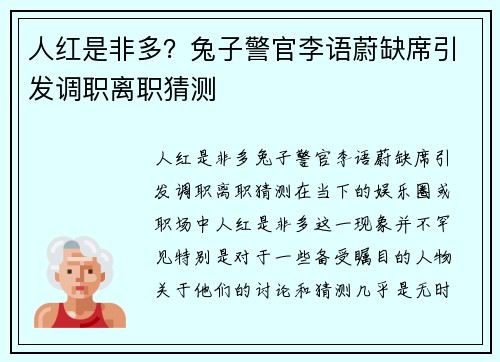 人红是非多？兔子警官李语蔚缺席引发调职离职猜测

人红是非多兔子警官李语蔚缺席引发调职离职猜测在当下的娱乐圈或职场中人红是非多这一现象并不罕见特别是对于一些备受瞩目的人物关于他们的讨论和猜测几乎是无时